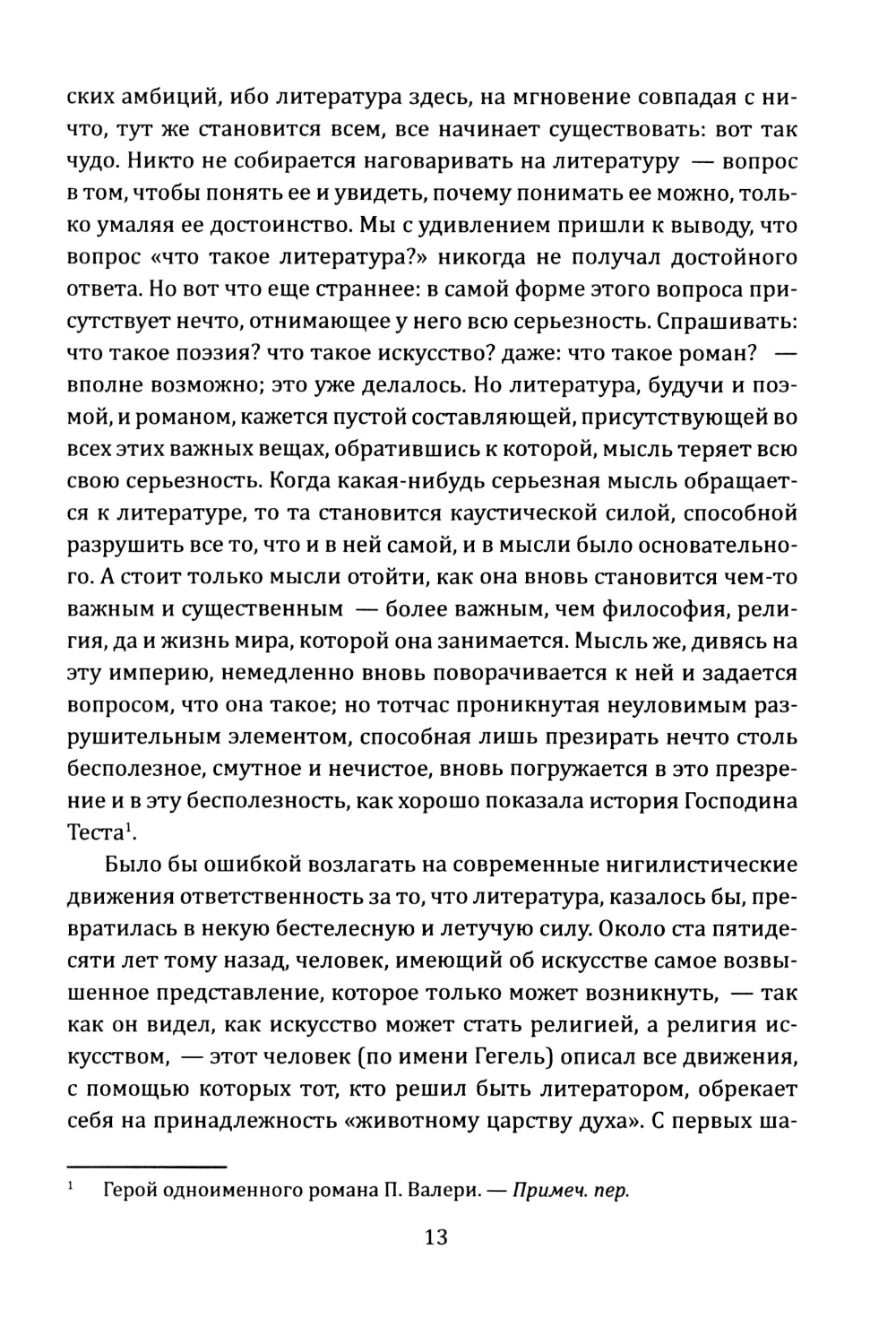 ских амбиций, ибо литература здесь, на мгновение совпадая с ничто, тут же становится всем, все начинает существовать: вот так чудо. Никто не собирается наговаривать на литературу — вопрос в том, чтобы понять ее и увидеть, почему понимать ее можно, только умаляя ее достоинство. Мы с удивлением пришли к выводу, что вопрос «что такое литература?» никогда не получал достойного ответа. Но вот что еще страннее: в самой форме этого вопроса присутствует нечто, отнимающее у него всю серьезность. Спрашивать: что такое поэзия? что такое искусство? даже: что такое роман? — вполне возможно; это уже делалось. Но литература, будучи и поэмой, и романом, кажется пустой составляющей, присутствующей во всех этих важных вещах, обратившись к которой, мысль теряет всю свою серьезность. Когда какая-нибудь серьезная мысль обращается к литературе, то та становится каустической силой, способной разрушить все то, что и в ней самой, и в мысли было основательного. А стоит только мысли отойти, как она вновь становится чем-то важным и существенным — более важным, чем философия, религия, да и жизнь мира, которой она занимается. Мысль же, дивясь на эту империю, немедленно вновь поворачивается к ней и задается вопросом, что она такое; но тотчас проникнутая неуловимым разрушительным элементом, способная лишь презирать нечто столь бесполезное, смутное и нечистое, вновь погружается в это презрение и в эту бесполезность, как хорошо показала история Господина Теста$^1$.

Было бы ошибкой возлагать на современные нигилистические движения ответственность за то, что литература, казалось бы, превратилась в некую бестелесную и летучую силу. Около ста пятидесяти лет тому назад, человек, имеющий об искусстве самое возвышенное представление, которое только может возникнуть, — так как он видел, как искусство может стать религией, а религия искусством, — этот человек (по имени Гегель) описал все движения, с помощью которых тот, кто решил быть литератором, обрекает себя на принадлежность «животному царству духа». С первых ша-

$^1$ Герой одноименного романа П. Валери. — Примеч. пер.

13